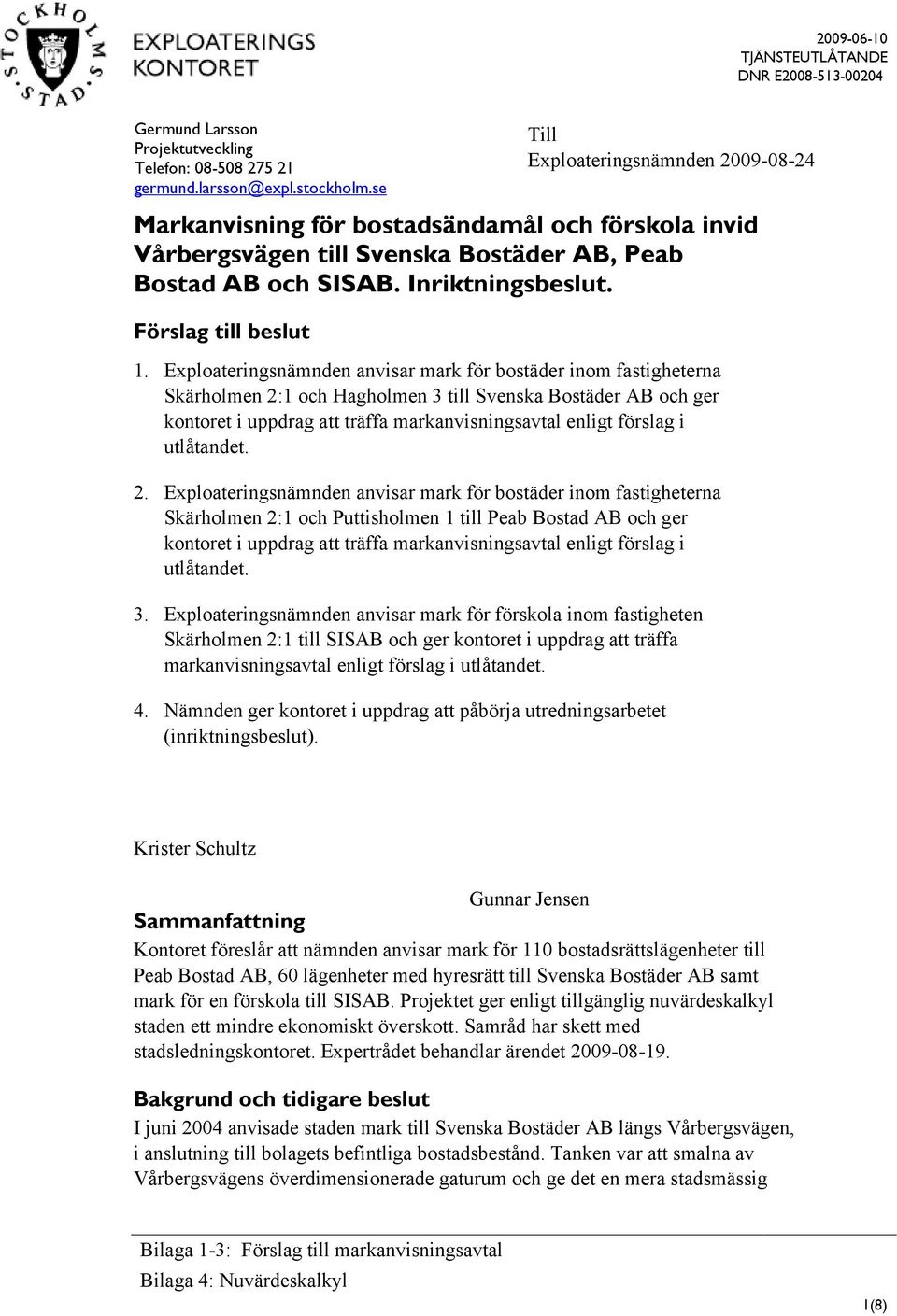 STOCKHOLMS STAD

EXPLOATERINGS KONTORET

2009-06-10
TJÄNSTEUTLÅTANDE
DNR E2008-513-00204

Germund Larsson
Projektutveckling
Telefon: 08-508 275 21
germund.larsson@expl.stockholm.se

Till
Exploateringsnämnden 2009-08-24

Markanvisning för bostadsändamål och förskola invid Vårbergsvägen till Svenska Bostäder AB, Peab Bostad AB och SISAB. Inriktningsbeslut.

Förslag till beslut

1. Exploateringsnämnden anvisar mark för bostäder inom fastigheterna Skärholmen 2:1 och Hagholmen 3 till Svenska Bostäder AB och ger kontoret i uppdrag att träffa markanvisningsavtal enligt förslag i utlåtandet.

2. Exploateringsnämnden anvisar mark för bostäder inom fastigheterna Skärholmen 2:1 och Puttisholmen 1 till Peab Bostad AB och ger kontoret i uppdrag att träffa markanvisningsavtal enligt förslag i utlåtandet.

3. Exploateringsnämnden anvisar mark för förskola inom fastigheten Skärholmen 2:1 till SISAB och ger kontoret i uppdrag att träffa markanvisningsavtal enligt förslag i utlåtandet.

4. Nämnden ger kontoret i uppdrag att påbörja utredningsarbetet (inriktningsbeslut).

Krister Schultz

Gunnar Jensen

Sammanfattning

Kontoret föreslår att nämnden anvisar mark för 110 bostadsrättslägenheter till Peab Bostad AB, 60 lägenheter med hyresrätt till Svenska Bostäder AB samt mark för en förskola till SISAB. Projektet ger enligt tillgänglig nuvärdeskalkyl staden ett mindre ekonomiskt överskott. Samråd har skett med stadsledningskontoret. Expertrådet behandlar ärendet 2009-08-19.

Bakgrund och tidigare beslut

I juni 2004 anvisade staden mark till Svenska Bostäder AB längs Vårbergsvägen, i anslutning till bolagets befintliga bostadsbestånd. Tanken var att smalna av Vårbergsvägens överdimensionerade gaturum och ge det en mera stadsmässig

Bilaga 1-3: Förslag till markanvisningsavtal
Bilaga 4: Nuvärdeskalkyl

1(8)